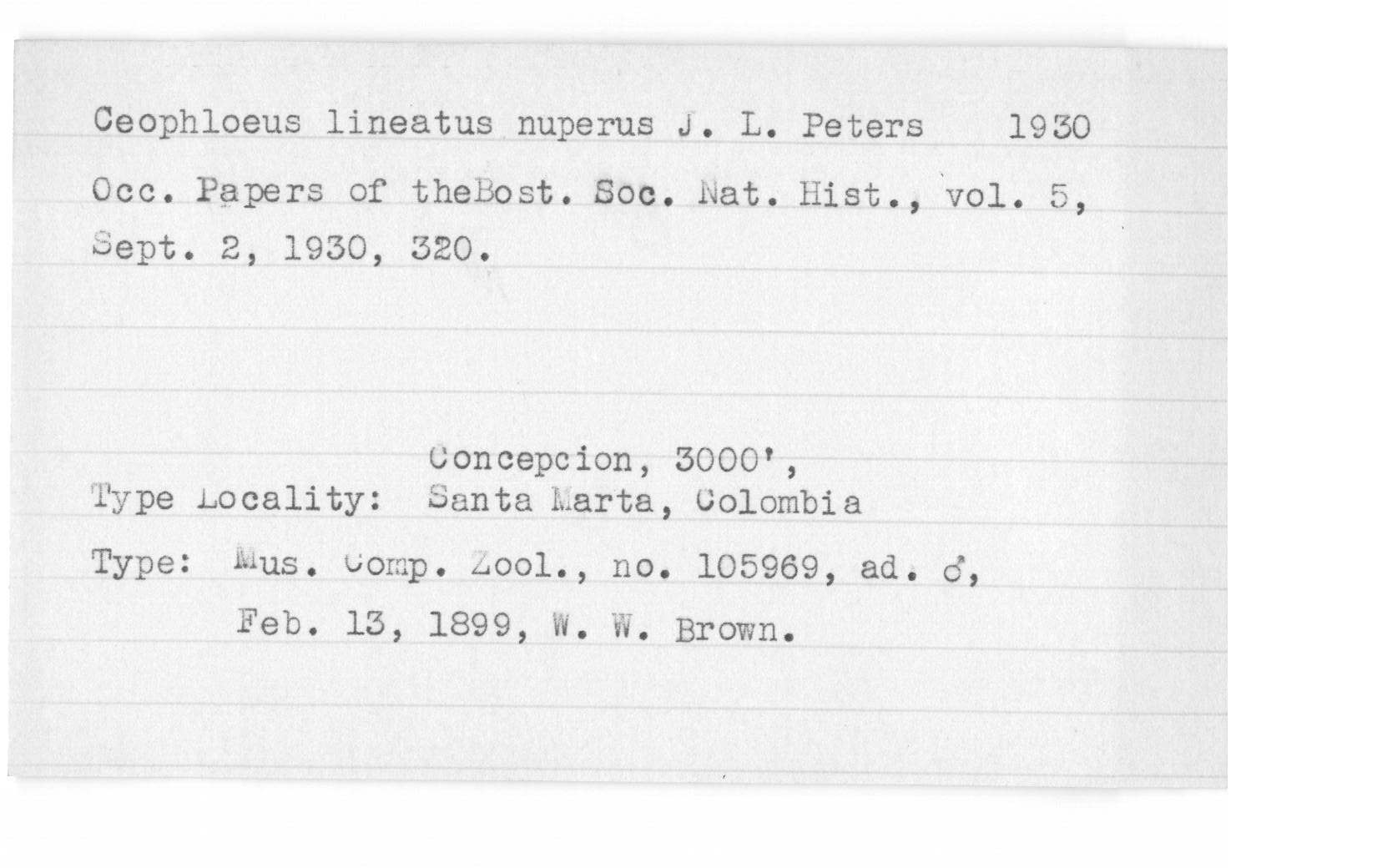 Ceophloeus lineatus nuperus J. L. Peters 1930

Occ. Papers of theBost. Soc. Nat. Hist., vol. 5, Sept. 2, 1930, 320.

Type Locality: Concepcion, 3000', Santa Marta, Colombia

Type: Mus. Comp. Zool., no. 105969, ad. ♂, Feb. 13, 1899, W. W. Brown.